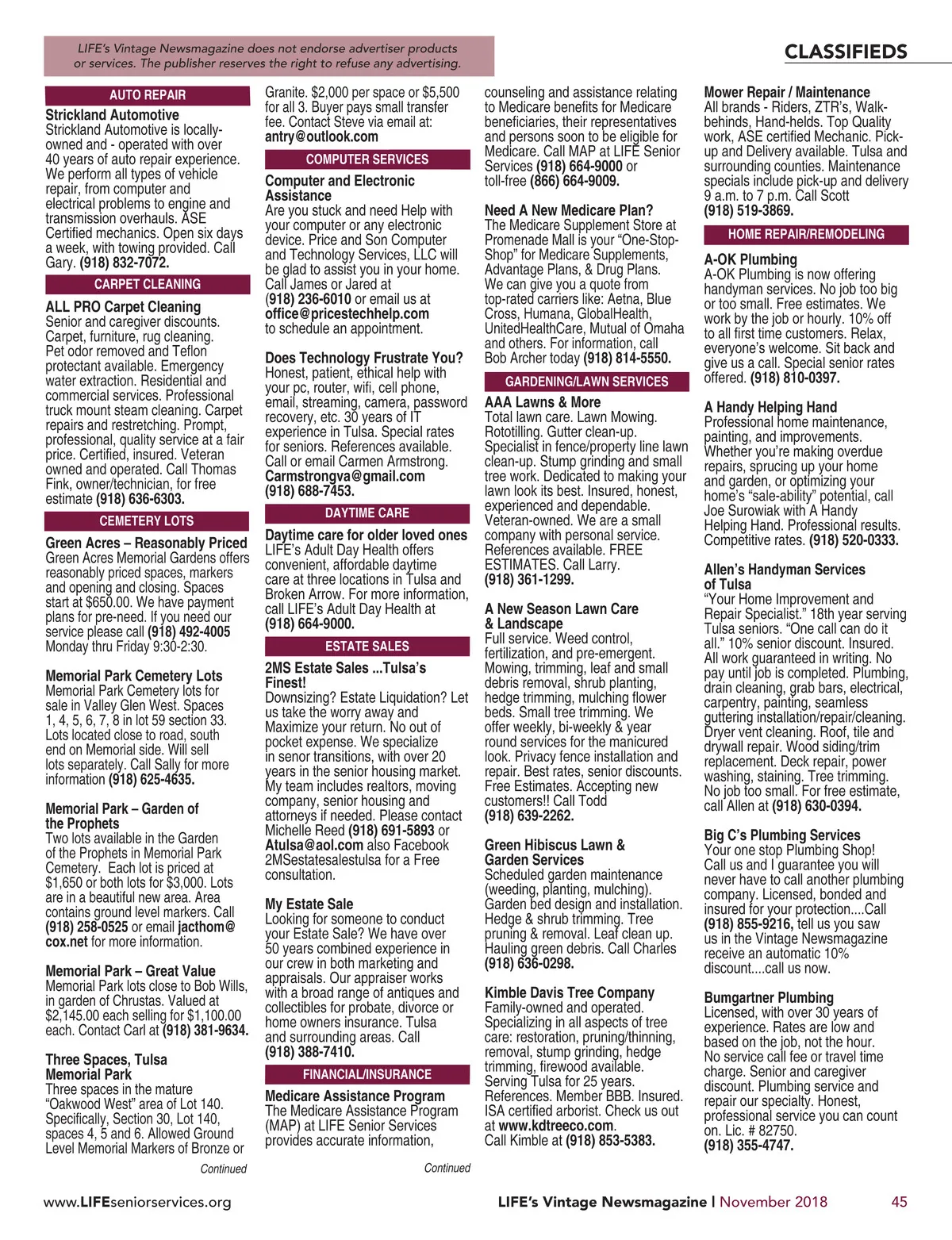 LIFE's Vintage Newsmagazine does not endorse advertiser products or services. The publisher reserves the right to refuse any advertising.

CLASSIFIEDS

AUTO REPAIR

Strickland Automotive
Strickland Automotive is locally-owned and - operated with over 40 years of auto repair experience. We perform all types of vehicle repair, from computer and electrical problems to engine and transmission overhauls. ASE Certified mechanics. Open six days a week, with towing provided. Call Gary. (918) 832-7072.

CARPET CLEANING

ALL PRO Carpet Cleaning
Senior and caregiver discounts. Carpet, furniture, rug cleaning. Pet odor removed and Teflon protectant available. Emergency water extraction. Residential and commercial services. Professional truck mount steam cleaning. Carpet repairs and restretching. Prompt, professional, quality service at a fair price. Certified, insured. Veteran owned and operated. Call Thomas Fink, owner/technician, for free estimate (918) 636-6303.

CEMETERY LOTS

Green Acres – Reasonably Priced
Green Acres Memorial Gardens offers reasonably priced spaces, markers and opening and closing. Spaces start at $650.00. We have payment plans for pre-need. If you need our service please call (918) 492-4005 Monday thru Friday 9:30-2:30.

Memorial Park Cemetery Lots
Memorial Park Cemetery lots for sale in Valley Glen West. Spaces 1, 4, 5, 6, 7, 8 in lot 59 section 33. Lots located close to road, south end on Memorial side. Will sell lots separately. Call Sally for more information (918) 625-4635.

Memorial Park – Garden of the Prophets
Two lots available in the Garden of the Prophets in Memorial Park Cemetery. Each lot is priced at $1,650 or both lots for $3,000. Lots are in a beautiful new area. Area contains ground level markers. Call (918) 258-0525 or email jacthom@cox.net for more information.

Memorial Park – Great Value
Memorial Park lots close to Bob Wills, in garden of Chrustas. Valued at $2,145.00 each selling for $1,100.00 each. Contact Carl at (918) 381-9634.

Three Spaces, Tulsa Memorial Park
Three spaces in the mature "Oakwood West" area of Lot 140. Specifically, Section 30, Lot 140, spaces 4, 5 and 6. Allowed Ground Level Memorial Markers of Bronze or

Continued

Granite. $2,000 per space or $5,500 for all 3. Buyer pays small transfer fee. Contact Steve via email at: antry@outlook.com

COMPUTER SERVICES

Computer and Electronic Assistance
Are you stuck and need Help with your computer or any electronic device. Price and Son Computer and Technology Services, LLC will be glad to assist you in your home. Call James or Jared at (918) 236-6010 or email us at office@pricestechhelp.com to schedule an appointment.

Does Technology Frustrate You?
Honest, patient, ethical help with your pc, router, wifi, cell phone, email, streaming, camera, password recovery, etc. 30 years of IT experience in Tulsa. Special rates for seniors. References available. Call or email Carmen Armstrong. Carmstrongva@gmail.com (918) 688-7453.

DAYTIME CARE

Daytime care for older loved ones
LIFE's Adult Day Health offers convenient, affordable daytime care at three locations in Tulsa and Broken Arrow. For more information, call LIFE's Adult Day Health at (918) 664-9000.

ESTATE SALES

2MS Estate Sales ...Tulsa's Finest!
Downsizing? Estate Liquidation? Let us take the worry away and Maximize your return. No out of pocket expense. We specialize in senor transitions, with over 20 years in the senior housing market. My team includes realtors, moving company, senior housing and attorneys if needed. Please contact Michelle Reed (918) 691-5893 or Atulsa@aol.com also Facebook 2MSestatesalestulsa for a Free consultation.

My Estate Sale
Looking for someone to conduct your Estate Sale? We have over 50 years combined experience in our crew in both marketing and appraisals. Our appraiser works with a broad range of antiques and collectibles for probate, divorce or home owners insurance. Tulsa and surrounding areas. Call (918) 388-7410.

FINANCIAL/INSURANCE

Medicare Assistance Program
The Medicare Assistance Program (MAP) at LIFE Senior Services provides accurate information,

Continued

counseling and assistance relating to Medicare benefits for Medicare beneficiaries, their representatives and persons soon to be eligible for Medicare. Call MAP at LIFE Senior Services (918) 664-9000 or toll-free (866) 664-9009.

Need A New Medicare Plan?
The Medicare Supplement Store at Promenade Mall is your "One-Stop-Shop" for Medicare Supplements, Advantage Plans, & Drug Plans. We can give you a quote from top-rated carriers like: Aetna, Blue Cross, Humana, GlobalHealth, UnitedHealthCare, Mutual of Omaha and others. For information, call Bob Archer today (918) 814-5550.

GARDENING/LAWN SERVICES

AAA Lawns & More
Total lawn care. Lawn Mowing. Rototilling. Gutter clean-up. Specialist in fence/property line lawn clean-up. Stump grinding and small tree work. Dedicated to making your lawn look its best. Insured, honest, experienced and dependable. Veteran-owned. We are a small company with personal service. References available. FREE ESTIMATES. Call Larry. (918) 361-1299.

A New Season Lawn Care & Landscape
Full service. Weed control, fertilization, and pre-emergent. Mowing, trimming, leaf and small debris removal, shrub planting, hedge trimming, mulching flower beds. Small tree trimming. We offer weekly, bi-weekly & year round services for the manicured look. Privacy fence installation and repair. Best rates, senior discounts. Free Estimates. Accepting new customers!! Call Todd (918) 639-2262.

Green Hibiscus Lawn & Garden Services
Scheduled garden maintenance (weeding, planting, mulching). Garden bed design and installation. Hedge & shrub trimming. Tree pruning & removal. Leaf clean up. Hauling green debris. Call Charles (918) 636-0298.

Kimble Davis Tree Company
Family-owned and operated. Specializing in all aspects of tree care: restoration, pruning/thinning, removal, stump grinding, hedge trimming, firewood available. Serving Tulsa for 25 years. References. Member BBB. Insured. ISA certified arborist. Check us out at www.kdtreeco.com. Call Kimble at (918) 853-5383.

Mower Repair / Maintenance
All brands - Riders, ZTR's, Walk-behinds, Hand-helds. Top Quality work, ASE certified Mechanic. Pick-up and Delivery available. Tulsa and surrounding counties. Maintenance specials include pick-up and delivery 9 a.m. to 7 p.m. Call Scott (918) 519-3869.

HOME REPAIR/REMODELING

A-OK Plumbing
A-OK Plumbing is now offering handyman services. No job too big or too small. Free estimates. We work by the job or hourly. 10% off to all first time customers. Relax, everyone's welcome. Sit back and give us a call. Special senior rates offered. (918) 810-0397.

A Handy Helping Hand
Professional home maintenance, painting, and improvements. Whether you're making overdue repairs, sprucing up your home and garden, or optimizing your home's "sale-ability" potential, call Joe Surowiak with A Handy Helping Hand. Professional results. Competitive rates. (918) 520-0333.

Allen's Handyman Services of Tulsa
"Your Home Improvement and Repair Specialist." 18th year serving Tulsa seniors. "One call can do it all." 10% senior discount. Insured. All work guaranteed in writing. No pay until job is completed. Plumbing, drain cleaning, grab bars, electrical, carpentry, painting, seamless guttering installation/repair/cleaning. Dryer vent cleaning. Roof, tile and drywall repair. Wood siding/trim replacement. Deck repair, power washing, staining. Tree trimming. No job too small. For free estimate, call Allen at (918) 630-0394.

Big C's Plumbing Services
Your one stop Plumbing Shop! Call us and I guarantee you will never have to call another plumbing company. Licensed, bonded and insured for your protection....Call (918) 855-9216, tell us you saw us in the Vintage Newsmagazine receive an automatic 10% discount....call us now.

Bumgartner Plumbing
Licensed, with over 30 years of experience. Rates are low and based on the job, not the hour. No service call fee or travel time charge. Senior and caregiver discount. Plumbing service and repair our specialty. Honest, professional service you can count on. Lic. # 82750. (918) 355-4747.

www.LIFEseniorservices.org

LIFE's Vintage Newsmagazine | November 2018 45